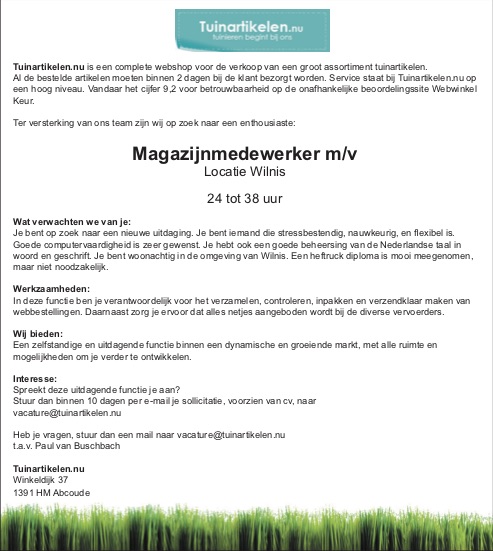 Tuinartikelen.nu
tuinieren begint bij ons

Tuinartikelen.nu is een complete webshop voor de verkoop van een groot assortiment tuinartikelen. Al de bestelde artikelen moeten binnen 2 dagen bij de klant bezorgt worden. Service staat bij Tuinartikelen.nu op een hoog niveau. Vandaar het cijfer 9,2 voor betrouwbaarheid op de onafhankelijke beoordelingssite Webwinkel Keur.

Ter versterking van ons team zijn wij op zoek naar een enthousiaste:

Magazijnmedewerker m/v
Locatie Wilnis

24 tot 38 uur

Wat verwachten we van je:
Je bent op zoek naar een nieuwe uitdaging. Je bent iemand die stressbestendig, nauwkeurig, en flexibel is. Goede computervaardigheid is zeer gewenst. Je hebt ook een goede beheersing van de Nederlandse taal in woord en geschrift. Je bent woonachtig in de omgeving van Wilnis. Een heftruck diploma is mooi meegenomen, maar niet noodzakelijk.

Werkzaamheden:
In deze functie ben je verantwoordelijk voor het verzamelen, controleren, inpakken en verzendklaar maken van webbestellingen. Daarnaast zorg je ervoor dat alles netjes aangeboden wordt bij de diverse vervoerders.

Wij bieden:
Een zelfstandige en uitdagende functie binnen een dynamische en groeiende markt, met alle ruimte en mogelijkheden om je verder te ontwikkelen.

Interesse:
Spreekt deze uitdagende functie je aan?
Stuur dan binnen 10 dagen per e-mail je sollicitatie, voorzien van cv, naar vacature@tuinartikelen.nu

Heb je vragen, stuur dan een mail naar vacature@tuinartikelen.nu
t.a.v. Paul van Buschbach

Tuinartikelen.nu
Winkeldijk 37
1391 HM Abcoude